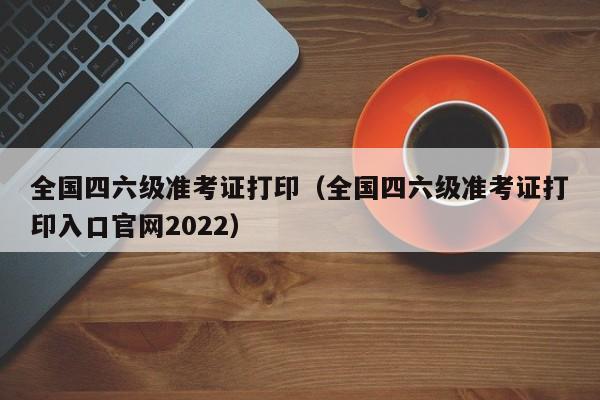 全国四六级准考证打印（全国四六级准考证打印入口官网2022）